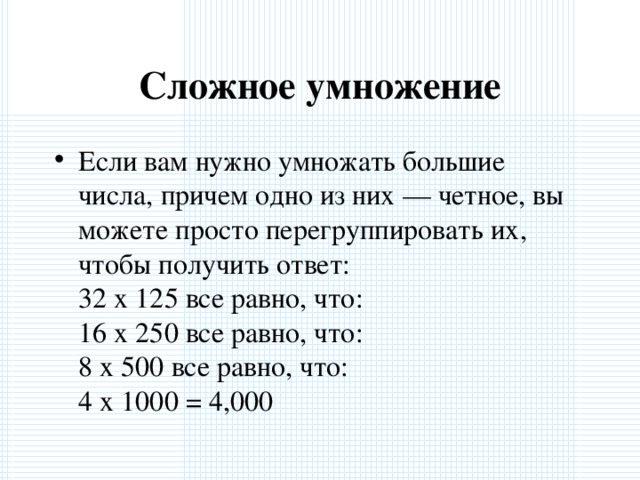 Сложное умножение

• Если вам нужно умножать большие числа, причем одно из них — четное, вы можете просто перегруппировать их, чтобы получить ответ:
32 х 125 все равно, что:
16 х 250 все равно, что:
8 х 500 все равно, что:
4 х 1000 = 4,000